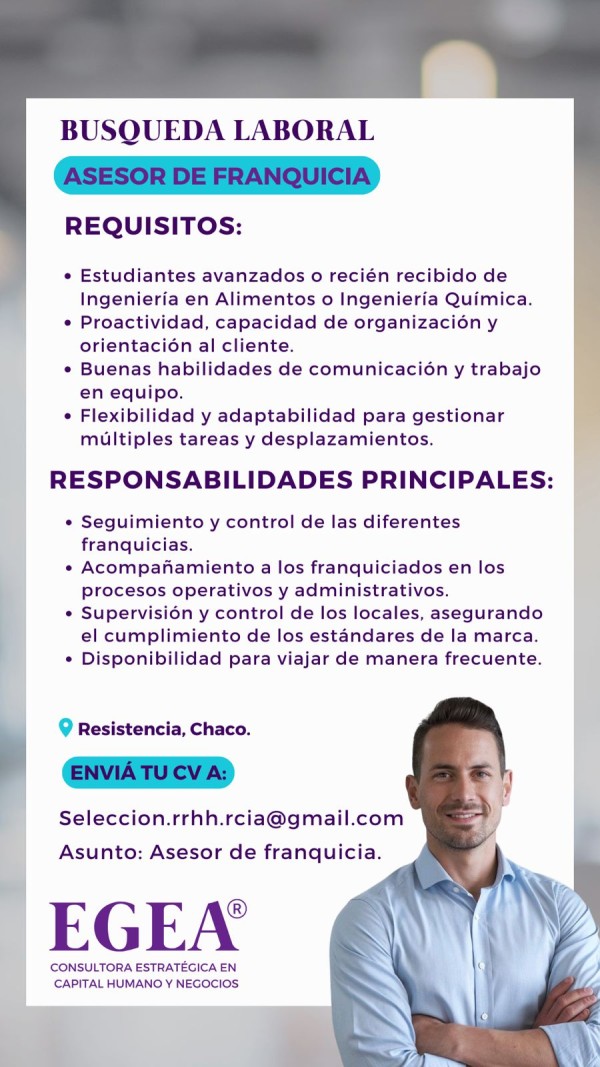 BUSQUEDA LABORAL

ASESOR DE FRANQUICIA

REQUISITOS:

• Estudiantes avanzados o recién recibido de Ingeniería en Alimentos o Ingeniería Química.
• Proactividad, capacidad de organización y orientación al cliente.
• Buenas habilidades de comunicación y trabajo en equipo.
• Flexibilidad y adaptabilidad para gestionar múltiples tareas y desplazamientos.

RESPONSABILIDADES PRINCIPALES:

• Seguimiento y control de las diferentes franquicias.
• Acompañamiento a los franquiciados en los procesos operativos y administrativos.
• Supervisión y control de los locales, asegurando el cumplimiento de los estándares de la marca.
• Disponibilidad para viajar de manera frecuente.

Resistencia, Chaco.

ENVIÁ TU CV A:

Seleccion.rrhh.rcia@gmail.com

Asunto: Asesor de franquicia.

EGEA®

CONSULTORA ESTRATÉGICA EN CAPITAL HUMANO Y NEGOCIOS